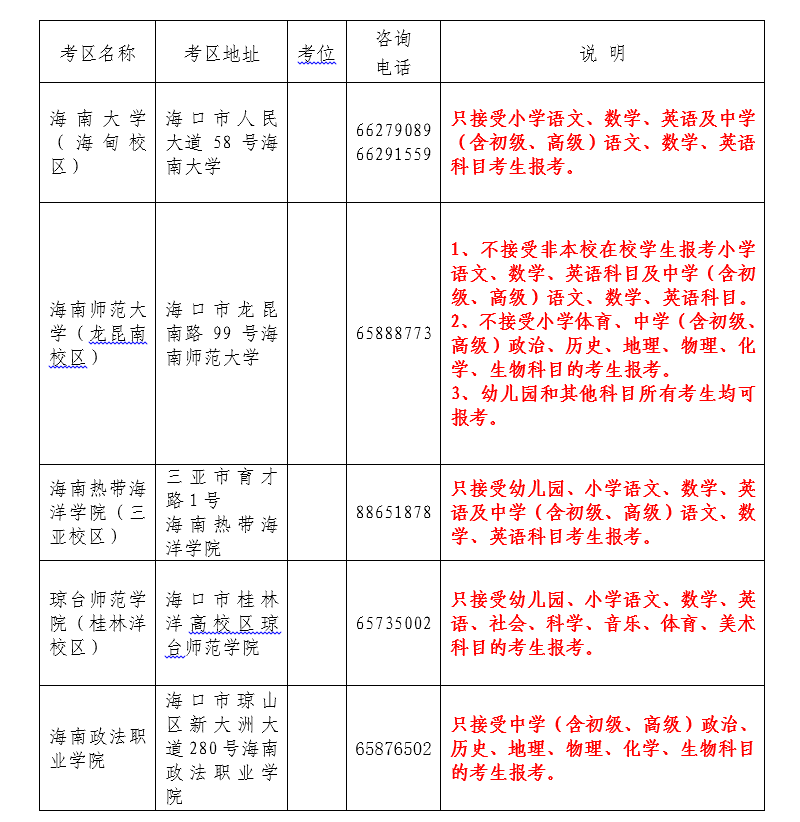 | 考区名称 | 考区地址 | 考位 | 咨询电话 | 说 明 |
|---|---|---|---|---|
| 海南大学（海甸校区） | 海口市人民大道58号海南大学 | | 66279089 66291559 | 只接受小学语文、数学、英语及中学（含初级、高级）语文、数学、英语科目考生报考。 |
| 海南师范大学（龙昆南校区） | 海口市龙昆南路99号海南师范大学 | | 65888773 | 1、不接受非本校在校学生报考小学语文、数学、英语科目及中学（含初级、高级）语文、数学、英语科目。 2、不接受小学体育、中学（含初级、高级）政治、历史、地理、物理、化学、生物科目的考生报考。 3、幼儿园和其他科目所有考生均可报考。 |
| 海南热带海洋学院（三亚校区） | 三亚市育才路1号 海南热带海洋学院 | | 88651878 | 只接受幼儿园、小学语文、数学、英语及中学（含初级、高级）语文、数学、英语科目考生报考。 |
| 琼台师范学院（桂林洋校区） | 海口市桂林洋高校区琼台师范学院 | | 65735002 | 只接受幼儿园、小学语文、数学、英语、社会、科学、音乐、体育、美术科目的考生报考。 |
| 海南政法职业学院 | 海口市琼山区新大洲大道280号海南政法职业学院 | | 65876502 | 只接受中学（含初级、高级）政治、历史、地理、物理、化学、生物科目的考生报考。 |